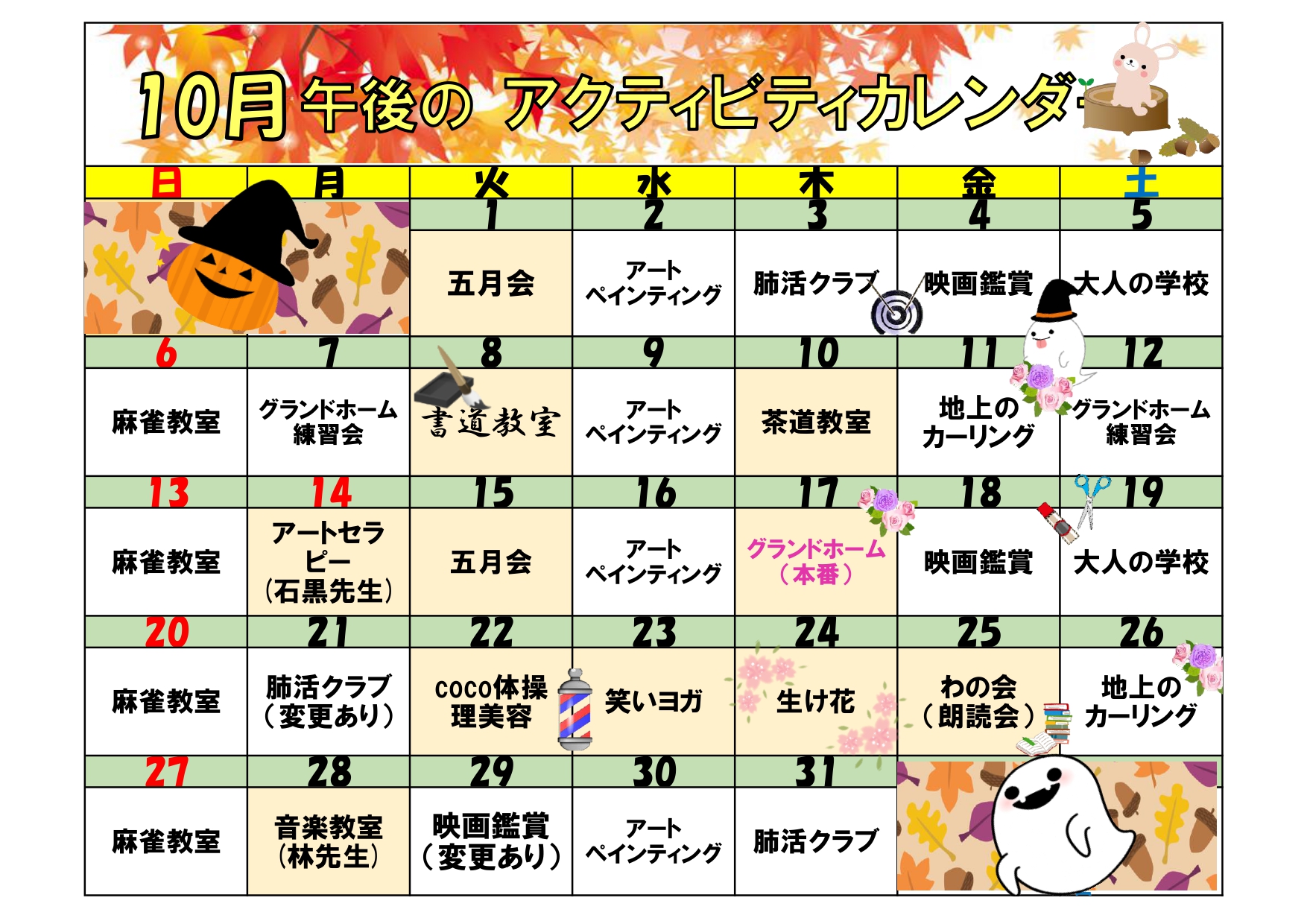 10月 午後の アクティビティカレンダー

| 日 | 月 | 火 | 水 | 木 | 金 | 土 |
|---|---|---|---|---|---|---|
| | | 1 | 2 | 3 | 4 | 5 |
| | | 五月会 | アート ペインティング | 肺活クラブ | 映画鑑賞 | 大人の学校 |
| 6 | 7 | 8 | 9 | 10 | 11 | 12 |
| 麻雀教室 | グランドホーム 練習会 | 書道教室 | アート ペインティング | 茶道教室 | 地上の カーリング | グランドホーム 練習会 |
| 13 | 14 | 15 | 16 | 17 | 18 | 19 |
| 麻雀教室 | アートセラピー （石黒先生） | 五月会 | アート ペインティング | グランドホーム （本番） | 映画鑑賞 | 大人の学校 |
| 20 | 21 | 22 | 23 | 24 | 25 | 26 |
| 麻雀教室 | 肺活クラブ （変更あり） | coco体操 理美容 | 笑いヨガ | 生け花 | わの会 （朗読会） | 地上の カーリング |
| 27 | 28 | 29 | 30 | 31 | | |
| 麻雀教室 | 音楽教室 （林先生） | 映画鑑賞 （変更あり） | アート ペインティング | 肺活クラブ | | |